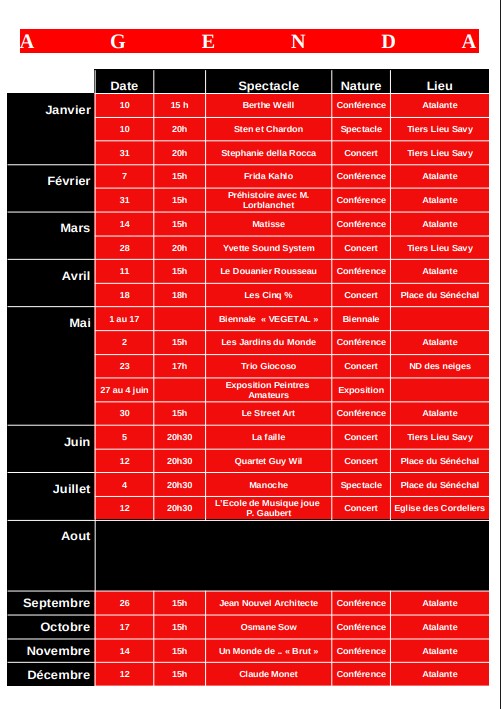 A G E N D A

| | Date | | Spectacle | Nature | Lieu |
|---|---|---|---|---|---|
| Janvier | 10 | 15 h | Berthe Weill | Conférence | Atalante |
| | 10 | 20h | Sten et Chardon | Spectacle | Tiers Lieu Savy |
| | 31 | 20h | Stephanie della Rocca | Concert | Tiers Lieu Savy |
| Février | 7 | 15h | Frida Kahlo | Conférence | Atalante |
| | 31 | 15h | Préhistoire avec M. Lorblanchet | Conférence | Atalante |
| Mars | 14 | 15h | Matisse | Conférence | Atalante |
| | 28 | 20h | Yvette Sound System | Concert | Tiers Lieu Savy |
| Avril | 11 | 15h | Le Douanier Rousseau | Conférence | Atalante |
| | 18 | 18h | Les Cinq % | Concert | Place du Sénéchal |
| Mai | 1 au 17 | | Biennale « VEGETAL » | Biennale | |
| | 2 | 15h | Les Jardins du Monde | Conférence | Atalante |
| | 23 | 17h | Trio Giocoso | Concert | ND des neiges |
| | 27 au 4 juin | | Exposition Peintres Amateurs | Exposition | |
| | 30 | 15h | Le Street Art | Conférence | Atalante |
| Juin | 5 | 20h30 | La faille | Concert | Tiers Lieu Savy |
| | 12 | 20h30 | Quartet Guy Wil | Concert | Place du Sénéchal |
| Juillet | 4 | 20h30 | Manoche | Spectacle | Place du Sénéchal |
| | 12 | 20h30 | L'Ecole de Musique joue P. Gaubert | Concert | Eglise des Cordeliers |
| Aout | | | | | |
| Septembre | 26 | 15h | Jean Nouvel Architecte | Conférence | Atalante |
| Octobre | 17 | 15h | Osmane Sow | Conférence | Atalante |
| Novembre | 14 | 15h | Un Monde de .. « Brut » | Conférence | Atalante |
| Décembre | 12 | 15h | Claude Monet | Conférence | Atalante |